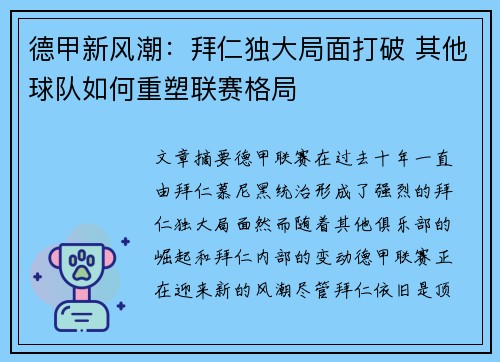 德甲新风潮：拜仁独大局面打破 其他球队如何重塑联赛格局

文章摘要德甲联赛在过去十年一直由拜仁慕尼黑统治形成了强烈的拜仁独大局面然而随着其他俱乐部的崛起和拜仁内部的变动德甲联赛正在迎来新的风潮尽管拜仁依旧是顶